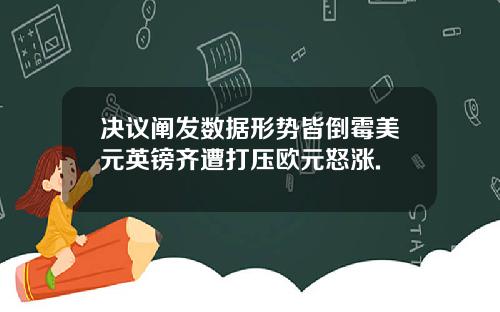 决议阐发数据形势皆倒霉美元英镑齐遭打压欧元怒涨.

STAT